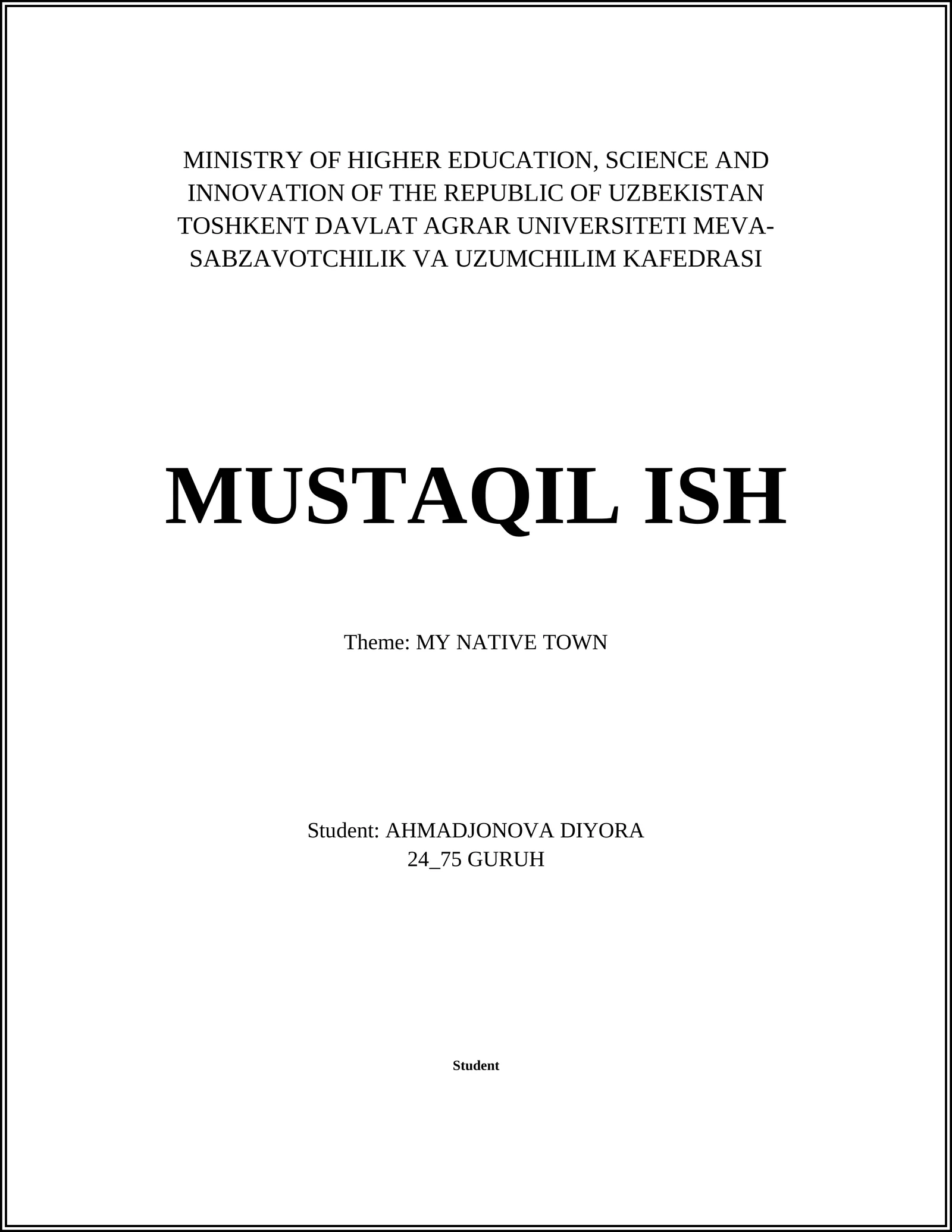 MINISTRY OF HIGHER EDUCATION, SCIENCE AND INNOVATION OF THE REPUBLIC OF UZBEKISTAN TOSHKENT DAVLAT AGRAR UNIVERSITETI MEVA-SABZAVOTCHILIK VA UZUMCHILIM KAFEDRASI

MUSTAQIL ISH

Theme: MY NATIVE TOWN

Student: AHMADJONOVA DIYORA
24_75 GURUH

Student